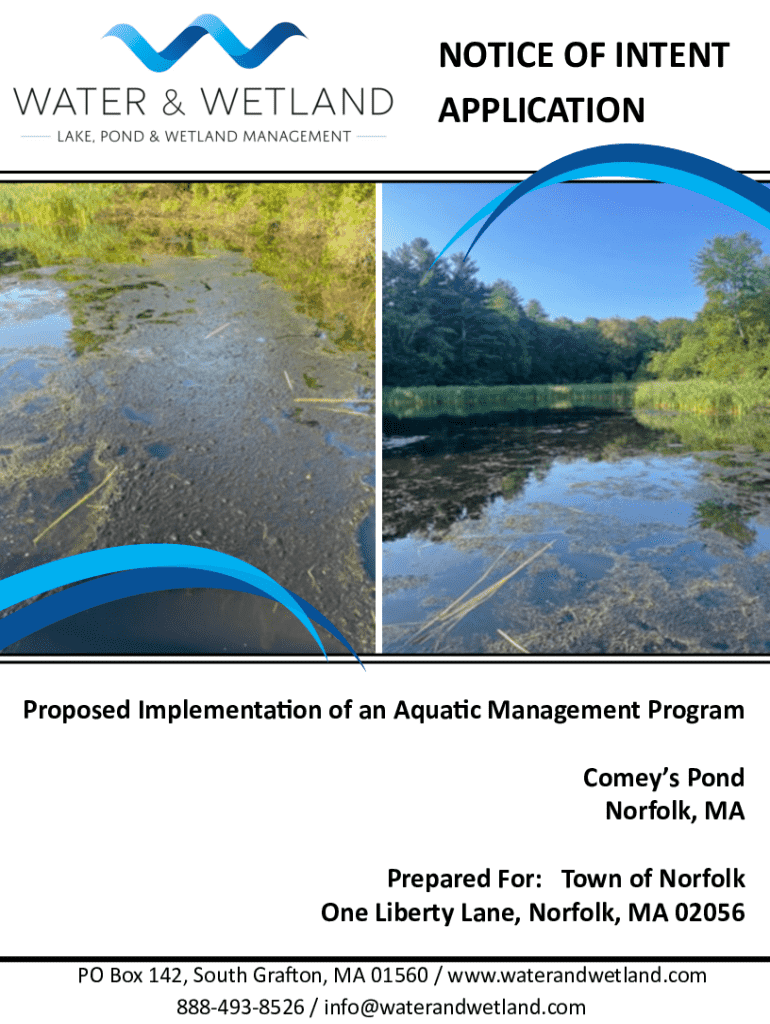 WATER & WETLAND
LAKE, POND & WETLAND MANAGEMENT

NOTICE OF INTENT
APPLICATION

Proposed Implementation of an Aquatic Management Program

Comey's Pond
Norfolk, MA

Prepared For: Town of Norfolk
One Liberty Lane, Norfolk, MA 02056

PO Box 142, South Grafton, MA 01560 / www.waterandwetland.com
888-493-8526 / info@waterandwetland.com